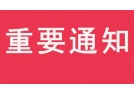 重要通知